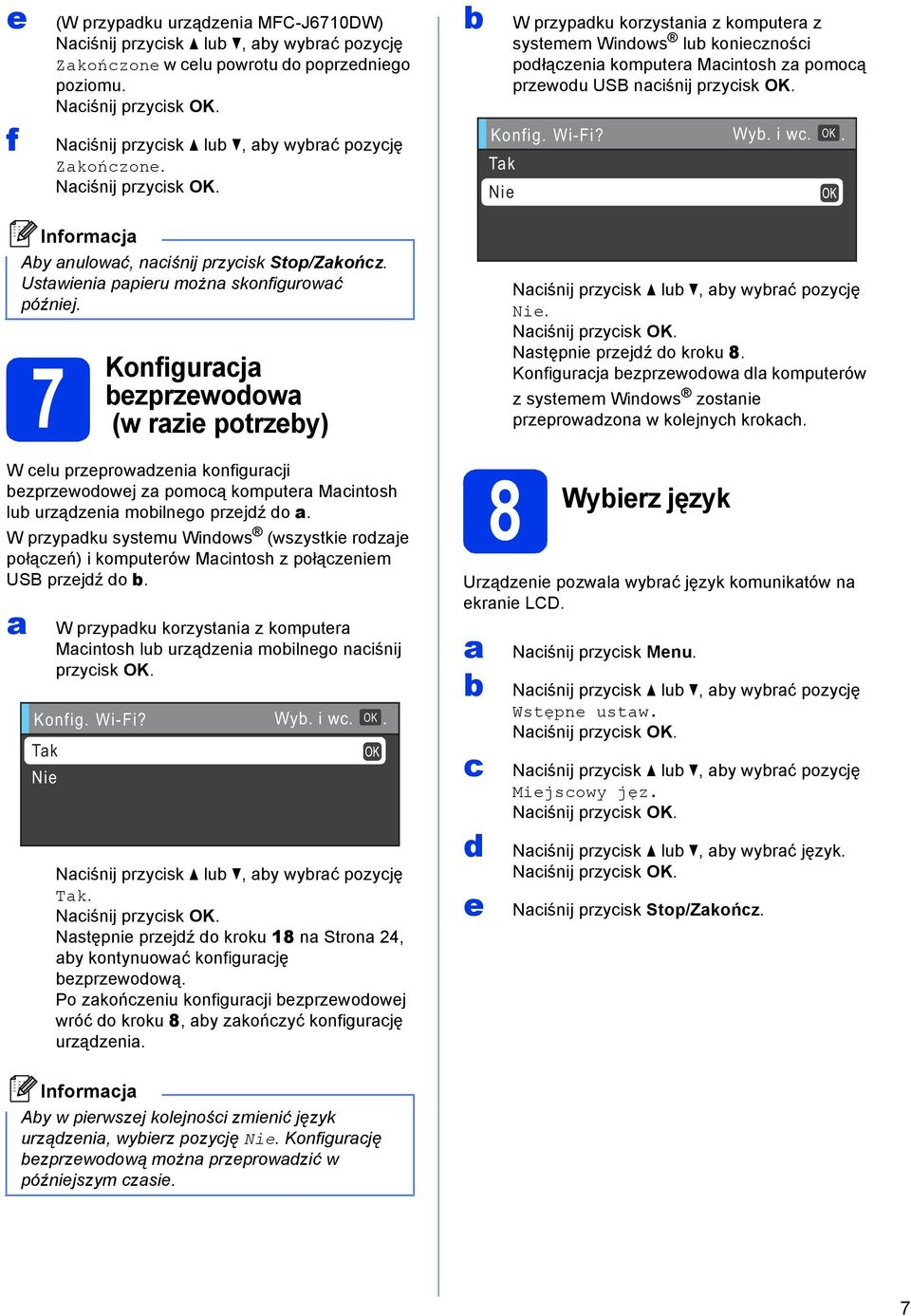 e (W przypadku urządzenia MFC-J6710DW) Naciśnij przycisk ▲ lub ▼, aby wybrać pozycję Zakończone w celu powrotu do poprzedniego poziomu.
Naciśnij przycisk OK.

f Naciśnij przycisk ▲ lub ▼, aby wybrać pozycję Zakończone.
Naciśnij przycisk OK.

Informacja
Aby anulować, naciśnij przycisk Stop/Zakończ. Ustawienia papieru można skonfigurować później.

7 Konfiguracja bezprzewodowa (w razie potrzeby)

W celu przeprowadzenia konfiguracji bezprzewodowej za pomocą komputera Macintosh lub urządzenia mobilnego przejdź do a.
W przypadku systemu Windows® (wszystkie rodzaje połączeń) i komputerów Macintosh z połączeniem USB przejdź do b.

a W przypadku korzystania z komputera Macintosh lub urządzenia mobilnego naciśnij przycisk OK.

Konfig. Wi-Fi? Wyb. i wc. OK.
Tak OK
Nie

Naciśnij przycisk ▲ lub ▼, aby wybrać pozycję Tak.
Naciśnij przycisk OK.
Następnie przejdź do kroku 18 na Strona 24, aby kontynuować konfigurację bezprzewodową.
Po zakończeniu konfiguracji bezprzewodowej wróć do kroku 8, aby zakończyć konfigurację urządzenia.

Informacja
Aby w pierwszej kolejności zmienić język urządzenia, wybierz pozycję Nie. Konfigurację bezprzewodową można przeprowadzić w późniejszym czasie.

b W przypadku korzystania z komputera z systemem Windows® lub konieczności podłączenia komputera Macintosh za pomocą przewodu USB naciśnij przycisk OK.

Konfig. Wi-Fi? Wyb. i wc. OK.
Tak
Nie OK

Naciśnij przycisk ▲ lub ▼, aby wybrać pozycję Nie.
Naciśnij przycisk OK.
Następnie przejdź do kroku 8.
Konfiguracja bezprzewodowa dla komputerów z systemem Windows® zostanie przeprowadzona w kolejnych krokach.

8 Wybierz język

Urządzenie pozwala wybrać język komunikatów na ekranie LCD.

a Naciśnij przycisk Menu.

b Naciśnij przycisk ▲ lub ▼, aby wybrać pozycję Wstępne ustaw.
Naciśnij przycisk OK.

c Naciśnij przycisk ▲ lub ▼, aby wybrać pozycję Miejscowy jęz.
Naciśnij przycisk OK.

d Naciśnij przycisk ▲ lub ▼, aby wybrać język.
Naciśnij przycisk OK.

e Naciśnij przycisk Stop/Zakończ.

7